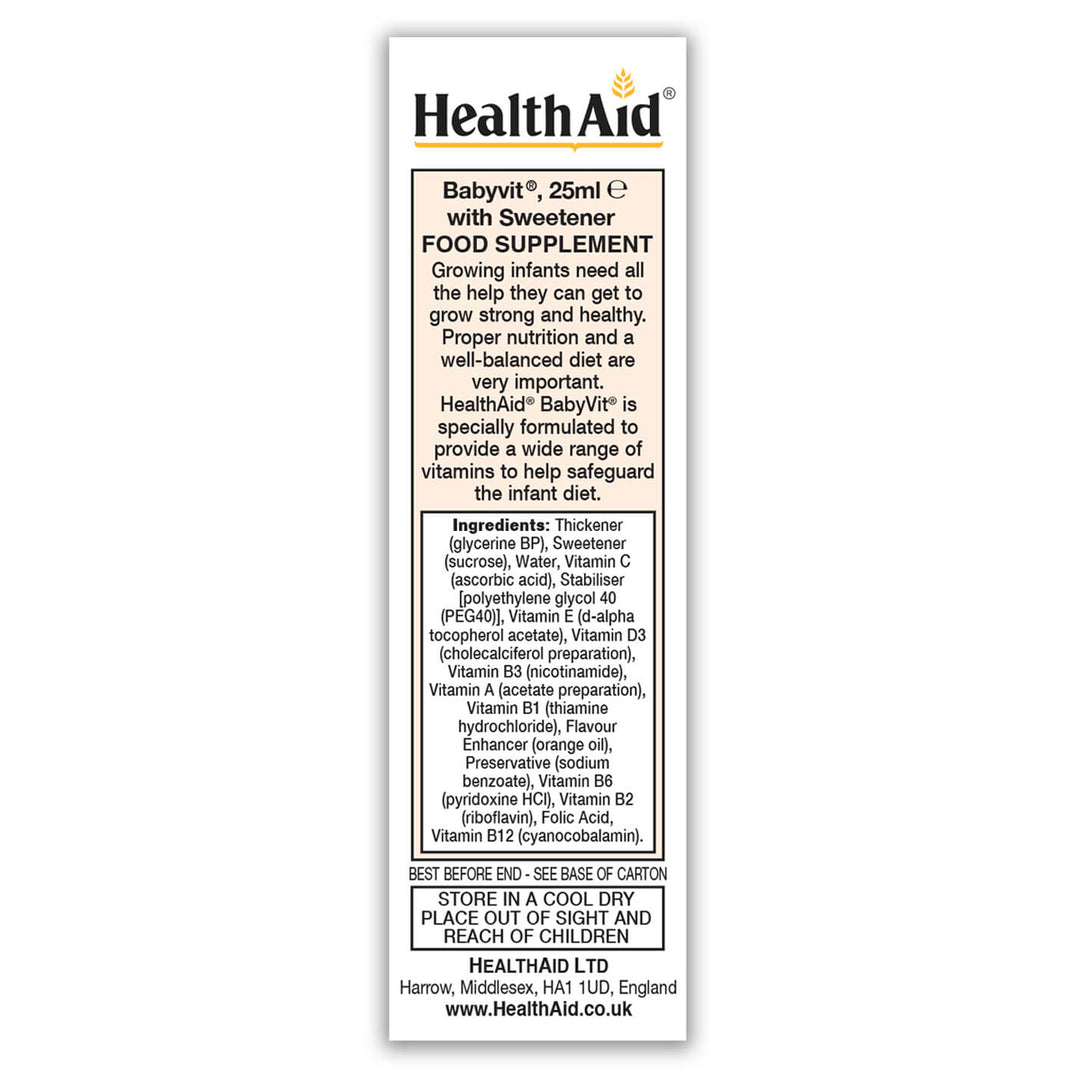 HealthAid®

Babyvit®, 25ml ℮
with Sweetener
FOOD SUPPLEMENT
Growing infants need all the help they can get to grow strong and healthy. Proper nutrition and a well-balanced diet are very important. HealthAid® BabyVit® is specially formulated to provide a wide range of vitamins to help safeguard the infant diet.

Ingredients: Thickener (glycerine BP), Sweetener (sucrose), Water, Vitamin C (ascorbic acid), Stabiliser [polyethylene glycol 40 (PEG40)], Vitamin E (d-alpha tocopherol acetate), Vitamin D3 (cholecalciferol preparation), Vitamin B3 (nicotinamide), Vitamin A (acetate preparation), Vitamin B1 (thiamine hydrochloride), Flavour Enhancer (orange oil), Preservative (sodium benzoate), Vitamin B6 (pyridoxine HCl), Vitamin B2 (riboflavin), Folic Acid, Vitamin B12 (cyanocobalamin).

BEST BEFORE END - SEE BASE OF CARTON

STORE IN A COOL DRY PLACE OUT OF SIGHT AND REACH OF CHILDREN

HEALTHAID LTD
Harrow, Middlesex, HA1 1UD, England
www.HealthAid.co.uk